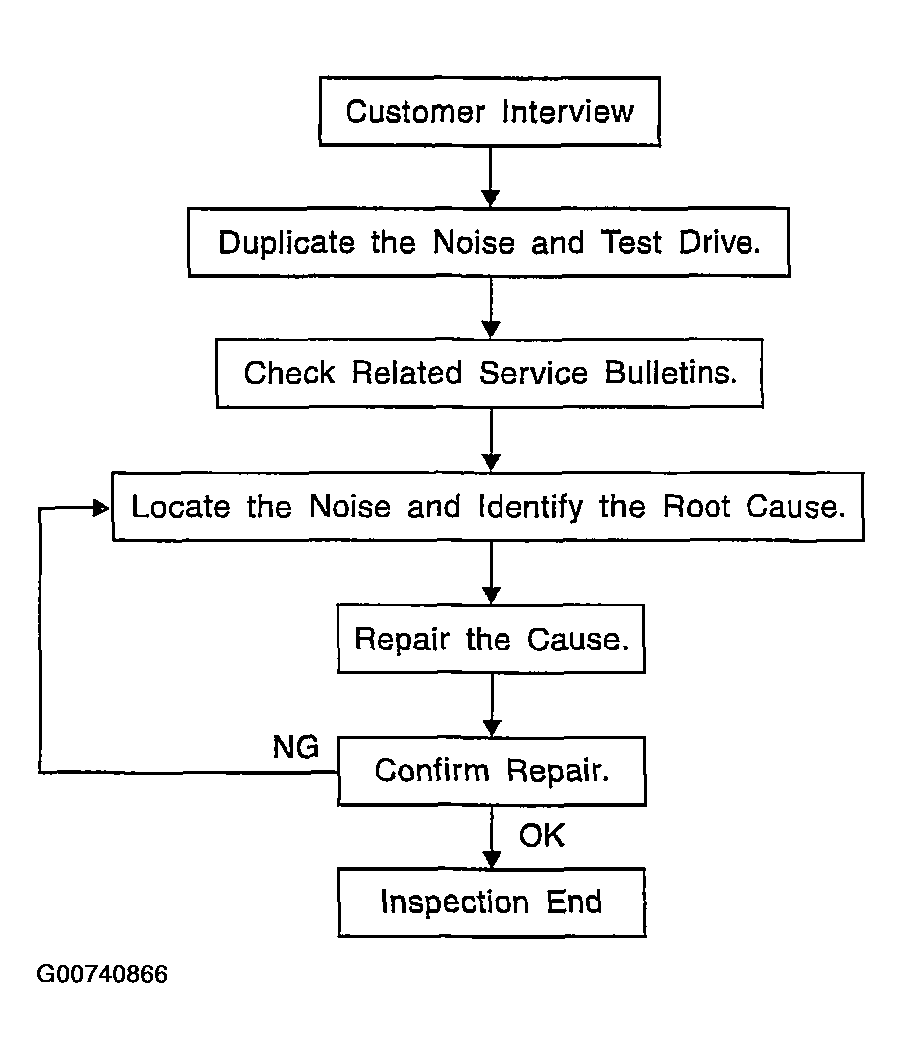 Customer Interview

Duplicate the Noise and Test Drive.

Check Related Service Bulletins.

Locate the Noise and Identify the Root Cause.

Repair the Cause.

NG

Confirm Repair.

OK

Inspection End

G00740866